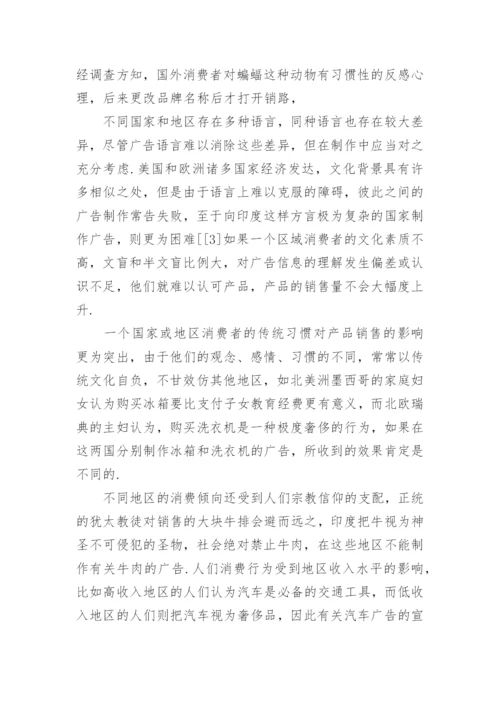 经调查方知，国外消费者对蝙蝠这种动物有习惯性的反感心理，后来更改品牌名称后才打开销路，

不同国家和地区存在多种语言，同种语言也存在较大差异，尽管广告语言难以消除这些差异，但在制作中应当对之充分考虑.美国和欧洲诸多国家经济发达，文化背景具有许多相似之处，但是由于语言上难以克服的障碍，彼此之间的广告制作常告失败，至于向印度这样方言极为复杂的国家制作广告，则更为困难[[3]如果一个区域消费者的文化素质不高，文盲和半文盲比例大，对广告信息的理解发生偏差或认识不足，他们就难以认可产品，产品的销售量不会大幅度上升.

一个国家或地区消费者的传统习惯对产品销售的影响更为突出，由于他们的观念、感情、习惯的不同，常常以传统文化自负，不甘效仿其他地区，如北美洲墨西哥的家庭妇女认为购买冰箱要比支付子女教育经费更有意义，而北欧瑞典的主妇认为，购买洗衣机是一种极度奢侈的行为，如果在这两国分别制作冰箱和洗衣机的广告，所收到的效果肯定是不同的.

不同地区的消费倾向还受到人们宗教信仰的支配，正统的犹太教徒对销售的大块牛排会避而远之，印度把牛视为神圣不可侵犯的圣物，社会绝对禁止牛肉，在这些地区不能制作有关牛肉的广告.人们消费行为受到地区收入水平的影响，比如高收入地区的人们认为汽车是必备的交通工具，而低收入地区的人们则把汽车视为奢侈品，因此有关汽车广告的宣